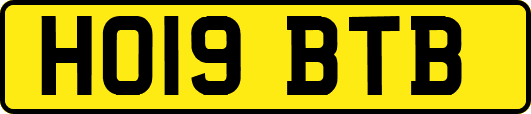 HO19 BTB